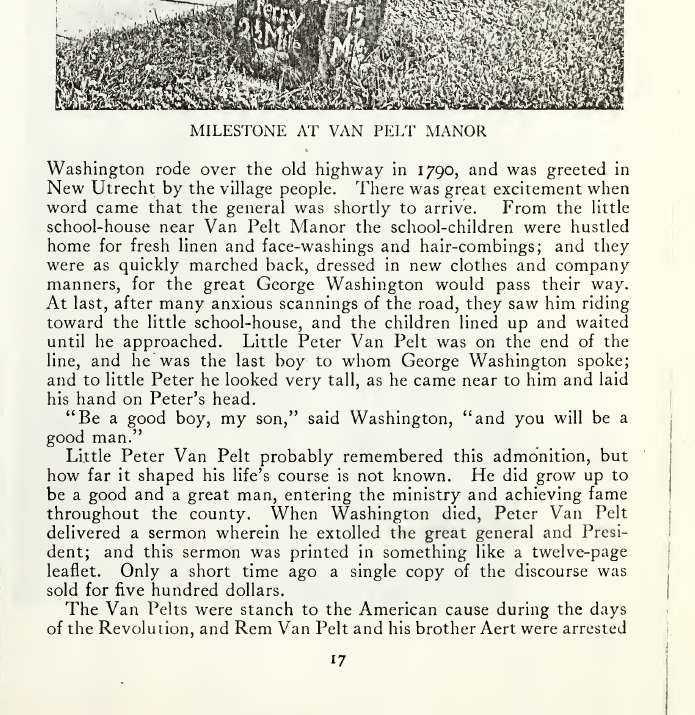 Ferry
2½ Mile
15
Mile

MILESTONE AT VAN PELT MANOR

Washington rode over the old highway in 1790, and was greeted in New Utrecht by the village people. There was great excitement when word came that the general was shortly to arrive. From the little school-house near Van Pelt Manor the school-children were hustled home for fresh linen and face-washings and hair-combings; and they were as quickly marched back, dressed in new clothes and company manners, for the great George Washington would pass their way. At last, after many anxious scannings of the road, they saw him riding toward the little school-house, and the children lined up and waited until he approached. Little Peter Van Pelt was on the end of the line, and he was the last boy to whom George Washington spoke; and to little Peter he looked very tall, as he came near to him and laid his hand on Peter's head.

"Be a good boy, my son," said Washington, "and you will be a good man."

Little Peter Van Pelt probably remembered this admonition, but how far it shaped his life's course is not known. He did grow up to be a good and a great man, entering the ministry and achieving fame throughout the county. When Washington died, Peter Van Pelt delivered a sermon wherein he extolled the great general and President; and this sermon was printed in something like a twelve-page leaflet. Only a short time ago a single copy of the discourse was sold for five hundred dollars.

The Van Pelts were stanch to the American cause during the days of the Revolution, and Rem Van Pelt and his brother Aert were arrested

17